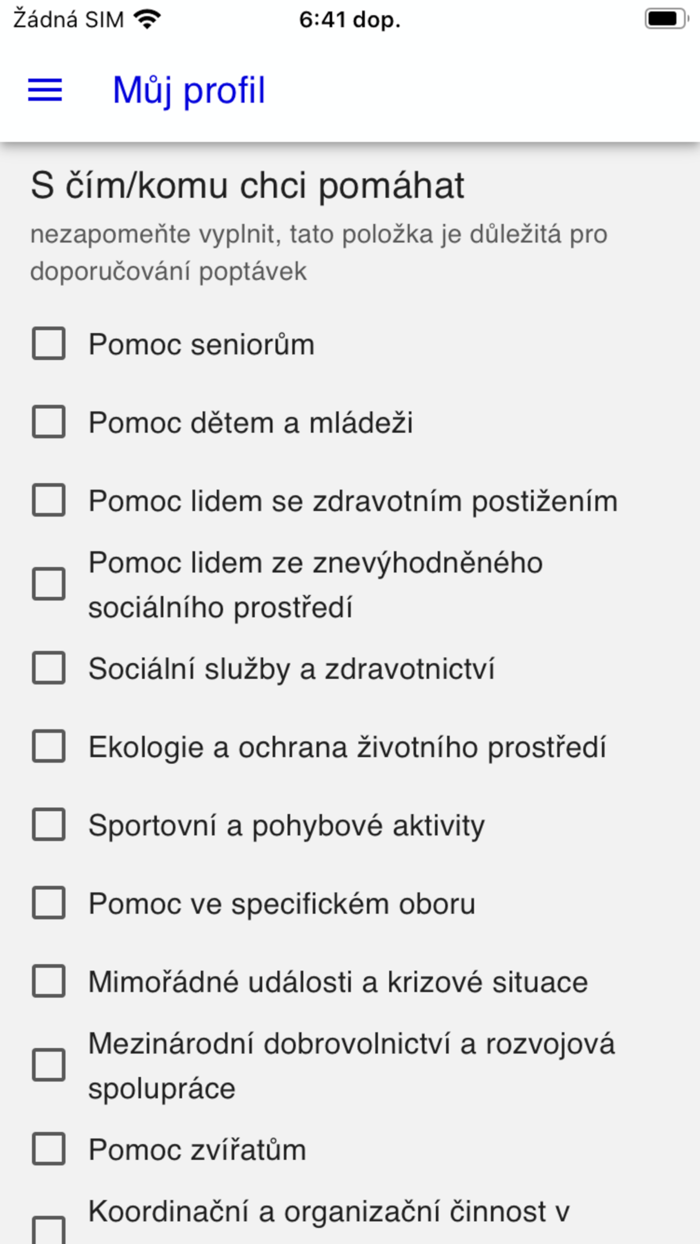 Žádná SIM 6:41 dop.

Můj profil

S čím/komu chci pomáhat

nezapomeňte vyplnit, tato položka je důležitá pro doporučování poptávek

Pomoc seniorům

Pomoc dětem a mládeži

Pomoc lidem se zdravotním postižením

Pomoc lidem ze znevýhodněného sociálního prostředí

Sociální služby a zdravotnictví

Ekologie a ochrana životního prostředí

Sportovní a pohybové aktivity

Pomoc ve specifickém oboru

Mimořádné události a krizové situace

Mezinárodní dobrovolnictví a rozvojová spolupráce

Pomoc zvířatům

Koordinační a organizační činnost v